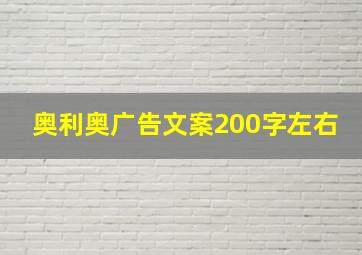 奥利奥广告文案200字左右